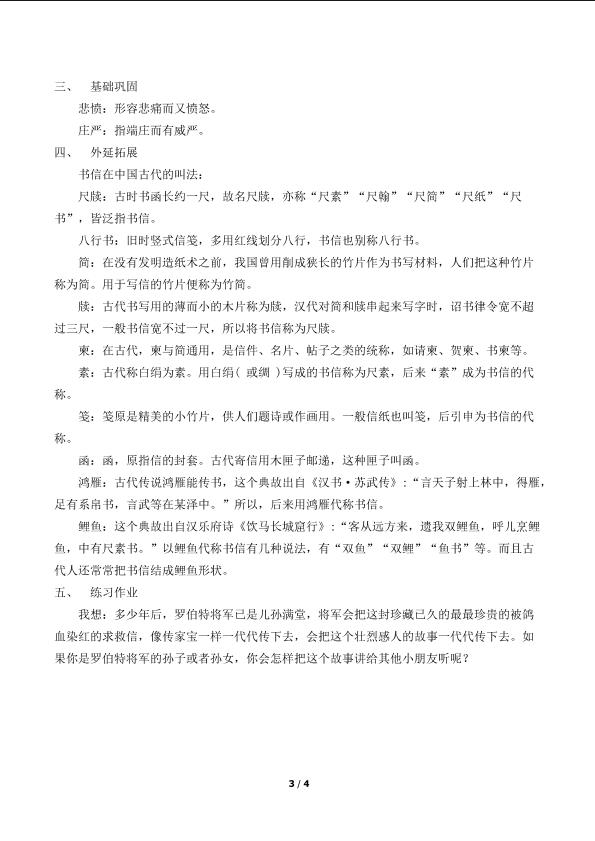 三、 基础巩固

悲愤：形容悲痛而又愤怒。

庄严：指端庄而有威严。

四、 外延拓展

书信在中国古代的叫法：

尺牍：古时书函长约一尺，故名尺牍，亦称“尺素”“尺翰”“尺简”“尺纸”“尺书”，皆泛指书信。

八行书：旧时竖式信笺，多用红线划分八行，书信也别称八行书。

简：在没有发明造纸术之前，我国曾用削成狭长的竹片作为书写材料，人们把这种竹片称为简。用于写信的竹片便称为竹简。

牍：古代书写用的薄而小的木片称为牍，汉代对简和牍串起来写字时，诏书律令宽不超过三尺，一般书信宽不过一尺，所以将书信称为尺牍。

柬：在古代，柬与简通用，是信件、名片、帖子之类的统称，如请柬、贺柬、书柬等。

素：古代称白绢为素。用白绢（或绸）写成的书信称为尺素，后来“素”成为书信的代称。

笺：笺原是精美的小竹片，供人们题诗或作画用。一般信纸也叫笺，后引申为书信的代称。

函：函，原指信的封套。古代寄信用木匣子邮递，这种匣子叫函。

鸿雁：古代传说鸿雁能传书，这个典故出自《汉书·苏武传》：“言天子射上林中，得雁，足有系帛书，言武等在某泽中。”所以，后来用鸿雁代称书信。

鲤鱼：这个典故出自汉乐府诗《饮马长城窟行》：“客从远方来，遗我双鲤鱼，呼儿烹鲤鱼，中有尺素书。”以鲤鱼代称书信有几种说法，有“双鱼”“双鲤”“鱼书”等。而且古代人还常常把书信结成鲤鱼形状。

五、 练习作业

我想：多少年后，罗伯特将军已是儿孙满堂，将军会把这封珍藏已久的最最珍贵的被鸽血染红的求救信，像传家宝一样一代代传下去，会把这个壮烈感人的故事一代代传下去。如果你是罗伯特将军的孙子或者孙女，你会怎样把这个故事讲给其他小朋友听呢？

3 / 4